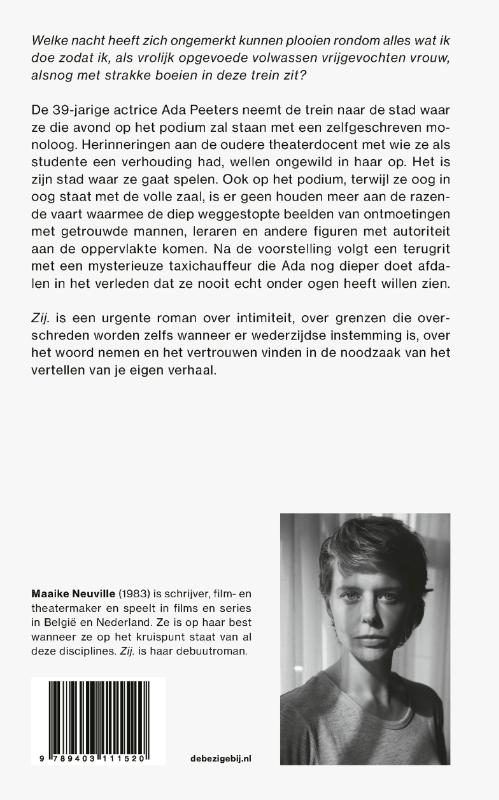 Welke nacht heeft zich ongemerkt kunnen plooien rondom alles wat ik doe zodat ik, als vrolijk opgevoede volwassen vrijgevochten vrouw, alsnog met strakke boeien in deze trein zit?

De 39-jarige actrice Ada Peeters neemt de trein naar de stad waar ze die avond op het podium zal staan met een zelfgeschreven monoloog. Herinneringen aan de oudere theaterdocent met wie ze als studente een verhouding had, wellen ongewild in haar op. Het is zijn stad waar ze gaat spelen. Ook op het podium, terwijl ze oog in oog staat met de volle zaal, is er geen houden meer aan de razende vaart waarmee de diep weggestopte beelden van ontmoetingen met getrouwde mannen, leraren en andere figuren met autoriteit aan de oppervlakte komen. Na de voorstelling volgt een terugrit met een mysterieuze taxichauffeur die Ada nog dieper doet afdalen in het verleden dat ze nooit echt onder ogen heeft willen zien.

Zij. is een urgente roman over intimiteit, over grenzen die overschreden worden zelfs wanneer er wederzijdse instemming is, over het woord nemen en het vertrouwen vinden in de noodzaak van het vertellen van je eigen verhaal.

Maaike Neuville (1983) is schrijver, film- en theatermaker en speelt in films en series in België en Nederland. Ze is op haar best wanneer ze op het kruispunt staat van al deze disciplines. Zij. is haar debuutroman.

9 789403 111520

debezigebij.nl